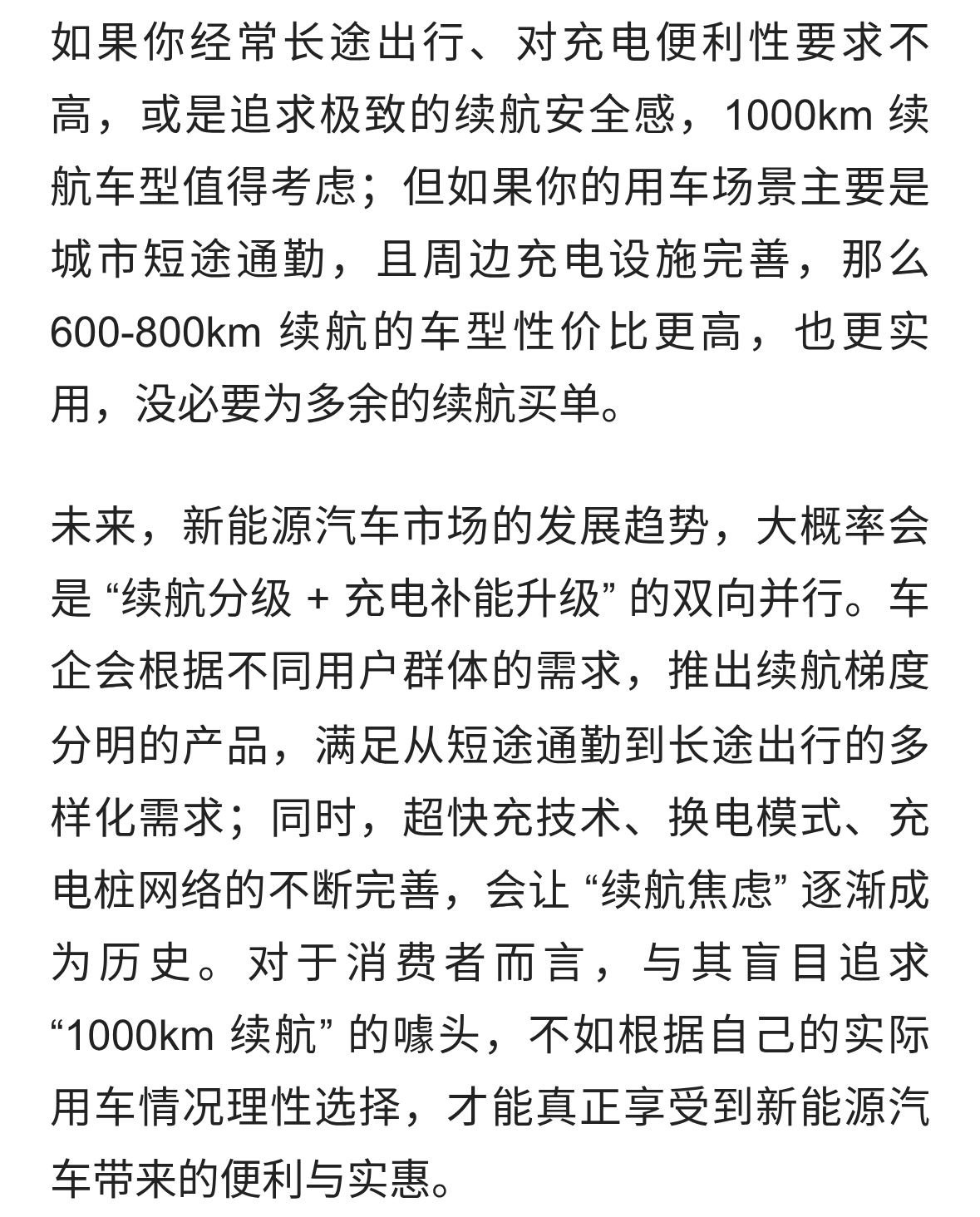 如果你经常长途出行、对充电便利性要求不高，或是追求极致的续航安全感，1000km 续航车型值得考虑；但如果你的用车场景主要是城市短途通勤，且周边充电设施完善，那么 600-800km 续航的车型性价比更高，也更实用，没必要为多余的续航买单。

未来，新能源汽车市场的发展趋势，大概率会是 “续航分级 + 充电补能升级” 的双向并行。车企会根据不同用户群体的需求，推出续航梯度分明的产品，满足从短途通勤到长途出行的多样化需求；同时，超快充技术、换电模式、充电桩网络的不断完善，会让 “续航焦虑” 逐渐成为历史。对于消费者而言，与其盲目追求 “1000km 续航” 的噱头，不如根据自己的实际用车情况理性选择，才能真正享受到新能源汽车带来的便利与实惠。